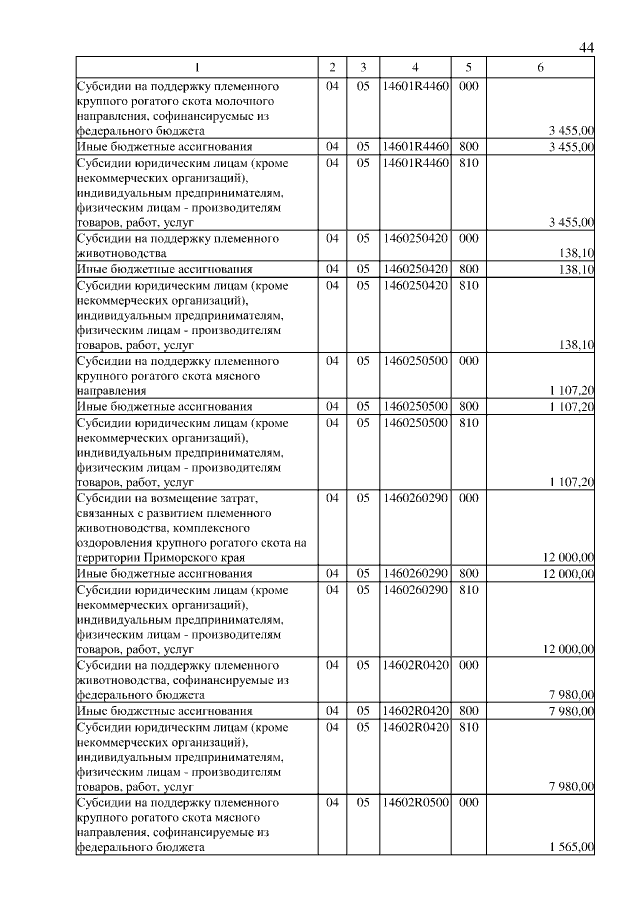 44

| 1 | 2 | 3 | 4 | 5 | 6 |
|---|---|---|---|---|---|
| Субсидии на поддержку племенного крупного рогатого скота молочного направления, софинансируемые из федерального бюджета | 04 | 05 | 14601R4460 | 000 | 3 455,00 |
| Иные бюджетные ассигнования | 04 | 05 | 14601R4460 | 800 | 3 455,00 |
| Субсидии юридическим лицам (кроме некоммерческих организаций), индивидуальным предпринимателям, физическим лицам - производителям товаров, работ, услуг | 04 | 05 | 14601R4460 | 810 | 3 455,00 |
| Субсидии на поддержку племенного животноводства | 04 | 05 | 1460250420 | 000 | 138,10 |
| Иные бюджетные ассигнования | 04 | 05 | 1460250420 | 800 | 138,10 |
| Субсидии юридическим лицам (кроме некоммерческих организаций), индивидуальным предпринимателям, физическим лицам - производителям товаров, работ, услуг | 04 | 05 | 1460250420 | 810 | 138,10 |
| Субсидии на поддержку племенного крупного рогатого скота мясного направления | 04 | 05 | 1460250500 | 000 | 1 107,20 |
| Иные бюджетные ассигнования | 04 | 05 | 1460250500 | 800 | 1 107,20 |
| Субсидии юридическим лицам (кроме некоммерческих организаций), индивидуальным предпринимателям, физическим лицам - производителям товаров, работ, услуг | 04 | 05 | 1460250500 | 810 | 1 107,20 |
| Субсидии на возмещение затрат, связанных с развитием племенного животноводства, комплексного оздоровления крупного рогатого скота на территории Приморского края | 04 | 05 | 1460260290 | 000 | 12 000,00 |
| Иные бюджетные ассигнования | 04 | 05 | 1460260290 | 800 | 12 000,00 |
| Субсидии юридическим лицам (кроме некоммерческих организаций), индивидуальным предпринимателям, физическим лицам - производителям товаров, работ, услуг | 04 | 05 | 1460260290 | 810 | 12 000,00 |
| Субсидии на поддержку племенного животноводства, софинансируемые из федерального бюджета | 04 | 05 | 14602R0420 | 000 | 7 980,00 |
| Иные бюджетные ассигнования | 04 | 05 | 14602R0420 | 800 | 7 980,00 |
| Субсидии юридическим лицам (кроме некоммерческих организаций), индивидуальным предпринимателям, физическим лицам - производителям товаров, работ, услуг | 04 | 05 | 14602R0420 | 810 | 7 980,00 |
| Субсидии на поддержку племенного крупного рогатого скота мясного направления, софинансируемые из федерального бюджета | 04 | 05 | 14602R0500 | 000 | 1 565,00 |